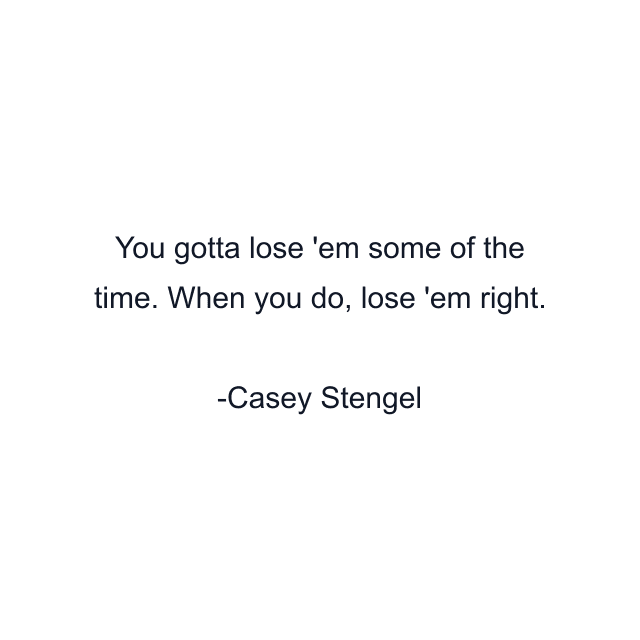 You gotta lose 'em some of the time. When you do, lose 'em right.

-Casey Stengel